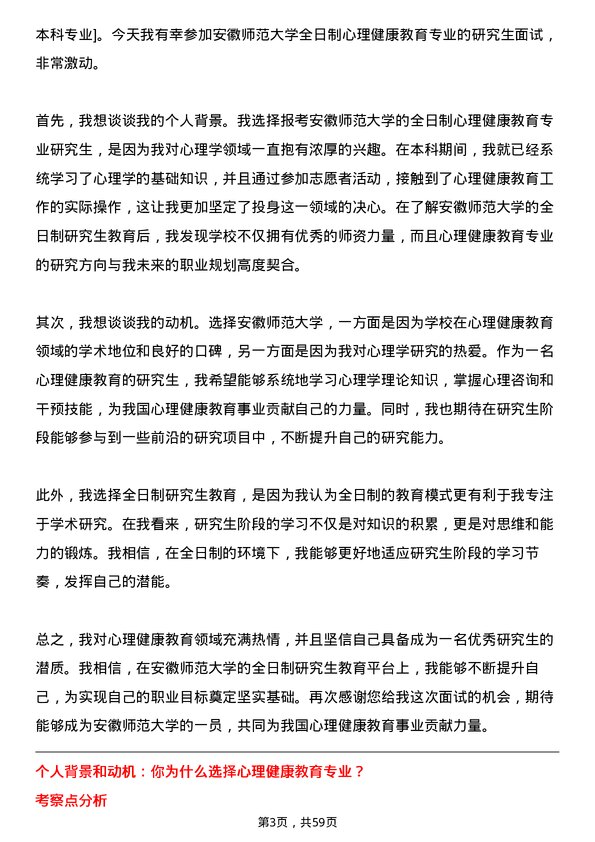 本科专业]。今天我有幸参加安徽师范大学全日制心理健康教育专业的研究生面试，非常激动。

首先，我想谈谈我的个人背景。我选择报考安徽师范大学的全日制心理健康教育专业研究生，是因为我对心理学领域一直抱有浓厚的兴趣。在本科期间，我就已经系统学习了心理学的基础知识，并且通过参加志愿者活动，接触到了心理健康教育工作的实际操作，这让我更加坚定了投身这一领域的决心。在了解安徽师范大学的全日制研究生教育后，我发现学校不仅拥有优秀的师资力量，而且心理健康教育专业的研究方向与我未来的职业规划高度契合。

其次，我想谈谈我的动机。选择安徽师范大学，一方面是因为学校在心理健康教育领域的学术地位和良好的口碑，另一方面是因为我对心理学研究的热爱。作为一名心理健康教育的研究生，我希望能够系统地学习心理学理论知识，掌握心理咨询和干预技能，为我国心理健康教育事业贡献自己的力量。同时，我也期待在研究生阶段能够参与到一些前沿的研究项目中，不断提升自己的研究能力。

此外，我选择全日制研究生教育，是因为我认为全日制的教育模式更有利于我专注于学术研究。在我看来，研究生阶段的学习不仅是对知识的积累，更是对思维和能力的锻炼。我相信，在全日制的环境下，我能够更好地适应研究生阶段的学习节奏，发挥自己的潜能。

总之，我对心理健康教育领域充满热情，并且坚信自己具备成为一名优秀研究生的潜质。我相信，在安徽师范大学的全日制研究生教育平台上，我能够不断提升自己，为实现自己的职业目标奠定坚实基础。再次感谢您给我这次面试的机会，期待能够成为安徽师范大学的一员，共同为我国心理健康教育事业贡献力量。

个人背景和动机：你为什么选择心理健康教育专业？

考察点分析

第3页，共59页